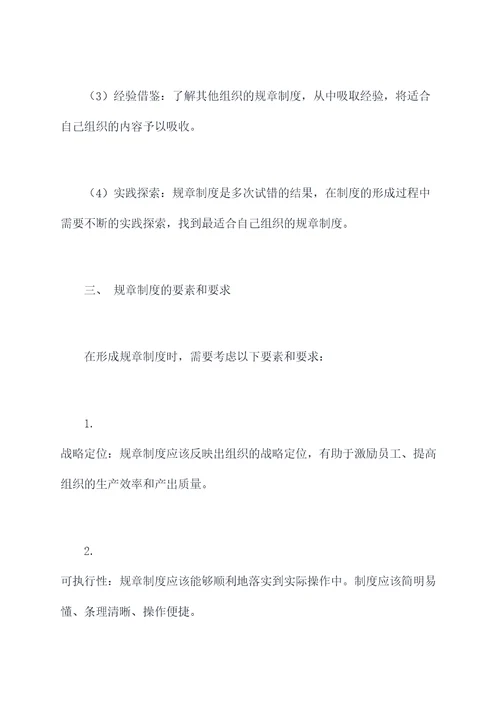 （3）经验借鉴：了解其他组织的规章制度，从中吸取经验，将适合自己组织的内容予以吸收。

（4）实践探索：规章制度是多次试错的结果，在制度的形成过程中需要不断的实践探索，找到最适合自己组织的规章制度。

三、 规章制度的要素和要求

在形成规章制度时，需要考虑以下要素和要求：

1.

战略定位：规章制度应该反映出组织的战略定位，有助于激励员工、提高组织的生产效率和产出质量。

2.

可执行性：规章制度应该能够顺利地落实到实际操作中。制度应该简明易懂、条理清晰、操作便捷。